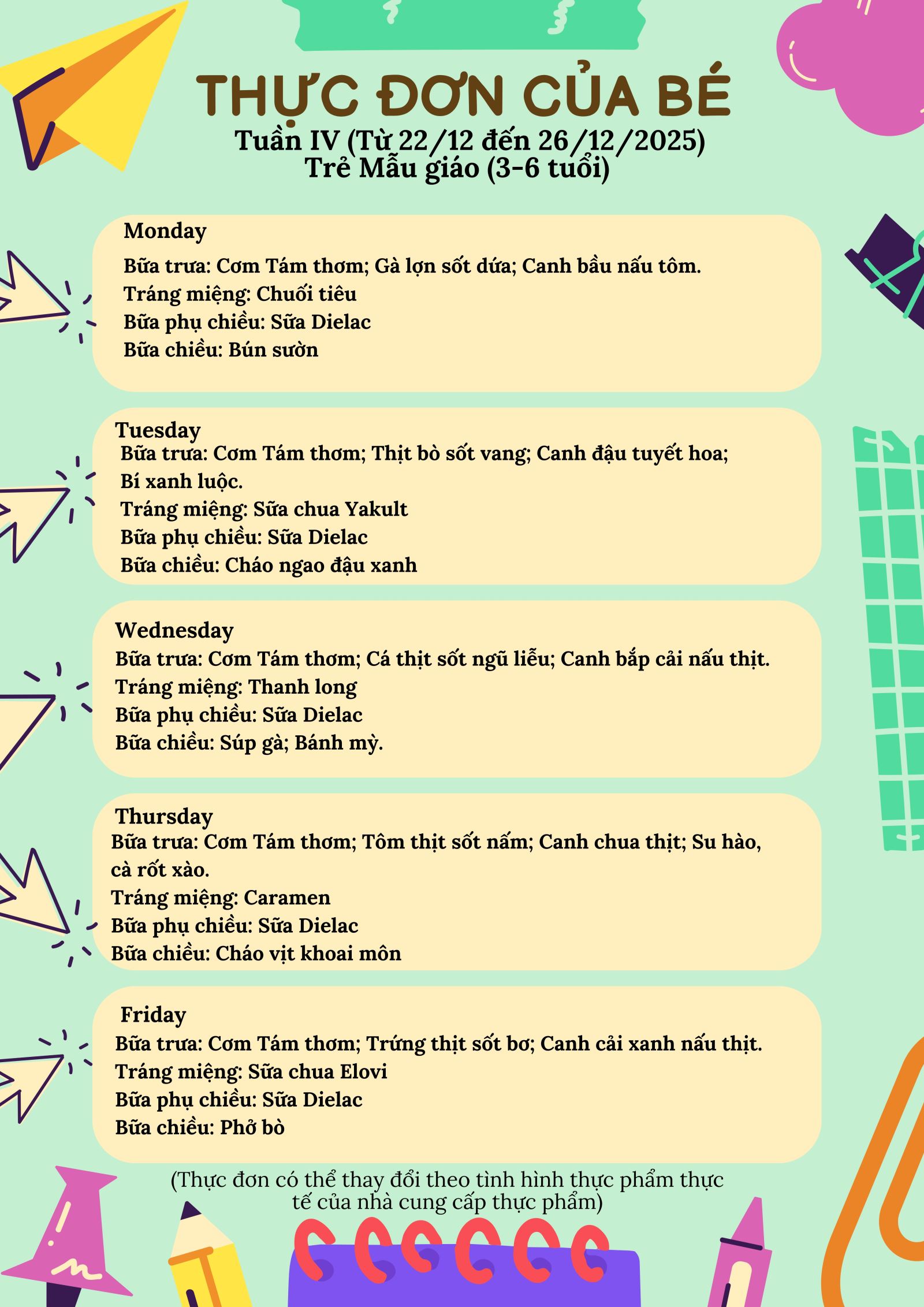 THỰC ĐƠN CỦA BÉ
Tuần IV (Từ 22/12 đến 26/12/2025)
Trẻ Mẫu giáo (3-6 tuổi)

Monday
Bữa trưa: Cơm Tám thơm; Gà lợn sốt dứa; Canh bầu nấu tôm.
Tráng miệng: Chuối tiêu
Bữa phụ chiều: Sữa Dielac
Bữa chiều: Bún sườn

Tuesday
Bữa trưa: Cơm Tám thơm; Thịt bò sốt vang; Canh đậu tuyết hoa; Bí xanh luộc.
Tráng miệng: Sữa chua Yakult
Bữa phụ chiều: Sữa Dielac
Bữa chiều: Cháo ngao đậu xanh

Wednesday
Bữa trưa: Cơm Tám thơm; Cá thịt sốt ngũ liễu; Canh bắp cải nấu thịt.
Tráng miệng: Thanh long
Bữa phụ chiều: Sữa Dielac
Bữa chiều: Súp gà; Bánh mỳ.

Thursday
Bữa trưa: Cơm Tám thơm; Tôm thịt sốt nấm; Canh chua thịt; Su hào, cà rốt xào.
Tráng miệng: Caramen
Bữa phụ chiều: Sữa Dielac
Bữa chiều: Cháo vịt khoai môn

Friday
Bữa trưa: Cơm Tám thơm; Trứng thịt sốt bơ; Canh cải xanh nấu thịt.
Tráng miệng: Sữa chua Elovi
Bữa phụ chiều: Sữa Dielac
Bữa chiều: Phở bò

(Thực đơn có thể thay đổi theo tình hình thực phẩm thực tế của nhà cung cấp thực phẩm)